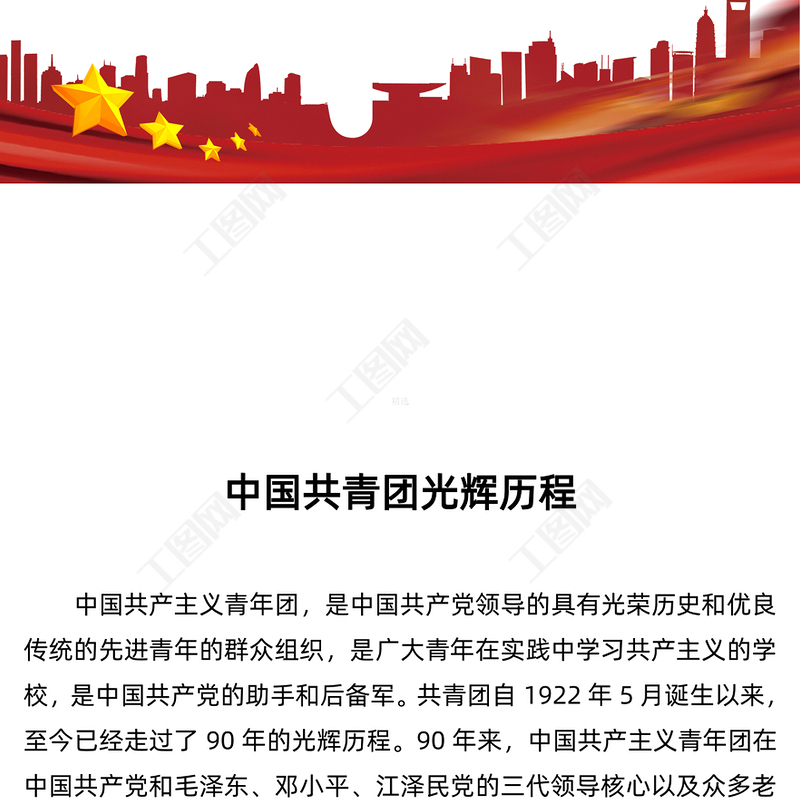 中国共青团光辉历程

中国共产主义青年团，是中国共产党领导的具有光荣历史和优良传统的先进青年的群众组织，是广大青年在实践中学习共产主义的学校，是中国共产党的助手和后备军。共青团自1922年5月诞生以来，至今已经走过了90年的光辉历程。90年来，中国共产主义青年团在中国共产党和毛泽东、邓小平、江泽民党的三代领导核心以及众多老

工图网